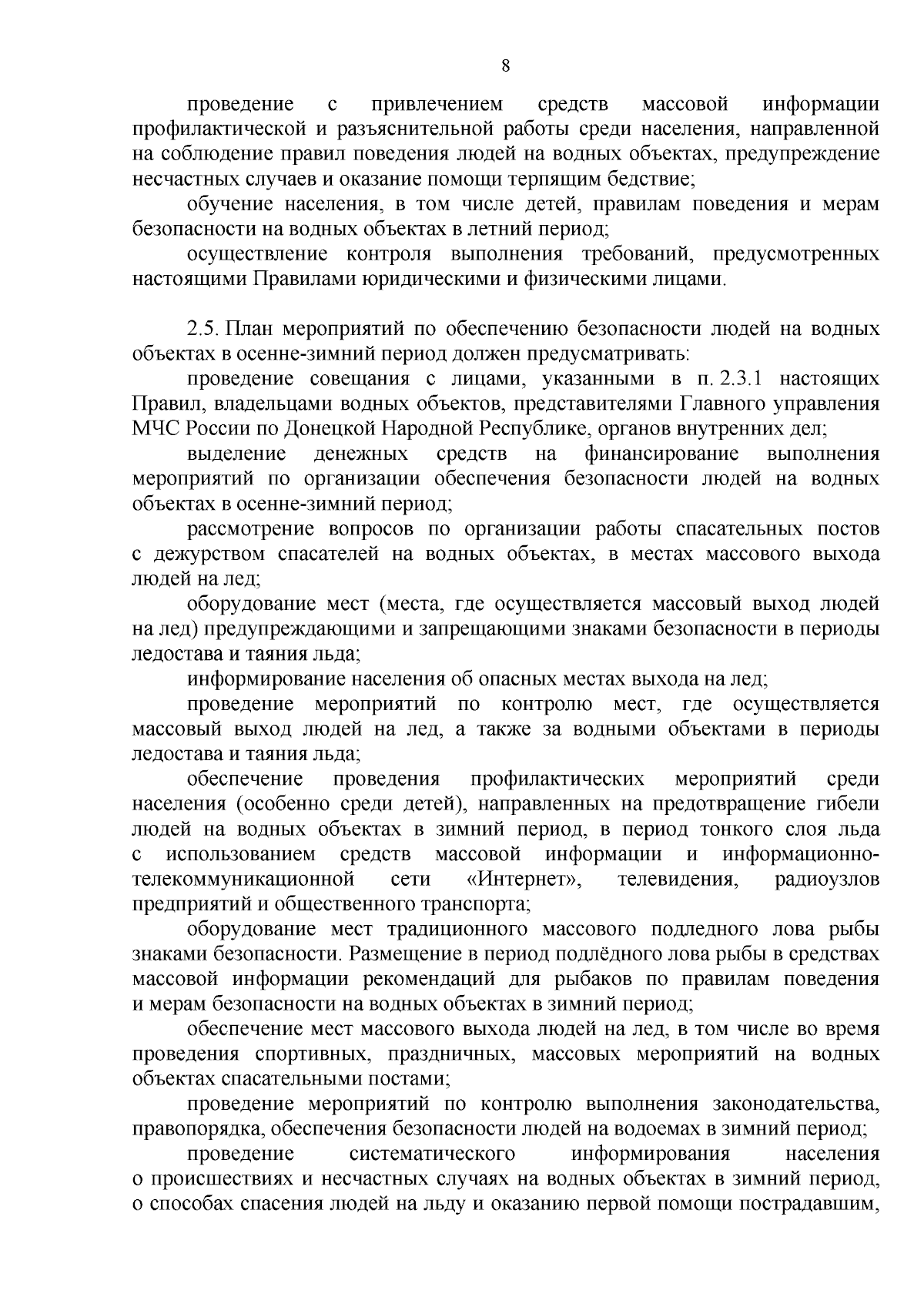 8

проведение с привлечением средств массовой информации профилактической и разъяснительной работы среди населения, направленной на соблюдение правил поведения людей на водных объектах, предупреждение несчастных случаев и оказание помощи терпящим бедствие;

обучение населения, в том числе детей, правилам поведения и мерам безопасности на водных объектах в летний период;

осуществление контроля выполнения требований, предусмотренных настоящими Правилами юридическими и физическими лицами.

2.5. План мероприятий по обеспечению безопасности людей на водных объектах в осенне-зимний период должен предусматривать:

проведение совещания с лицами, указанными в п. 2.3.1 настоящих Правил, владельцами водных объектов, представителями Главного управления МЧС России по Донецкой Народной Республике, органов внутренних дел;

выделение денежных средств на финансирование выполнения мероприятий по организации обеспечения безопасности людей на водных объектах в осенне-зимний период;

рассмотрение вопросов по организации работы спасательных постов с дежурством спасателей на водных объектах, в местах массового выхода людей на лед;

оборудование мест (места, где осуществляется массовый выход людей на лед) предупреждающими и запрещающими знаками безопасности в периоды ледостава и таяния льда;

информирование населения об опасных местах выхода на лед;

проведение мероприятий по контролю мест, где осуществляется массовый выход людей на лед, а также за водными объектами в периоды ледостава и таяния льда;

обеспечение проведения профилактических мероприятий среди населения (особенно среди детей), направленных на предотвращение гибели людей на водных объектах в зимний период, в период тонкого слоя льда с использованием средств массовой информации и информационно-телекоммуникационной сети «Интернет», телевидения, радиоузлов предприятий и общественного транспорта;

оборудование мест традиционного массового подледного лова рыбы знаками безопасности. Размещение в период подлёдного лова рыбы в средствах массовой информации рекомендаций для рыбаков по правилам поведения и мерам безопасности на водных объектах в зимний период;

обеспечение мест массового выхода людей на лед, в том числе во время проведения спортивных, праздничных, массовых мероприятий на водных объектах спасательными постами;

проведение мероприятий по контролю выполнения законодательства, правопорядка, обеспечения безопасности людей на водоемах в зимний период;

проведение систематического информирования населения о происшествиях и несчастных случаях на водных объектах в зимний период, о способах спасения людей на льду и оказанию первой помощи пострадавшим,